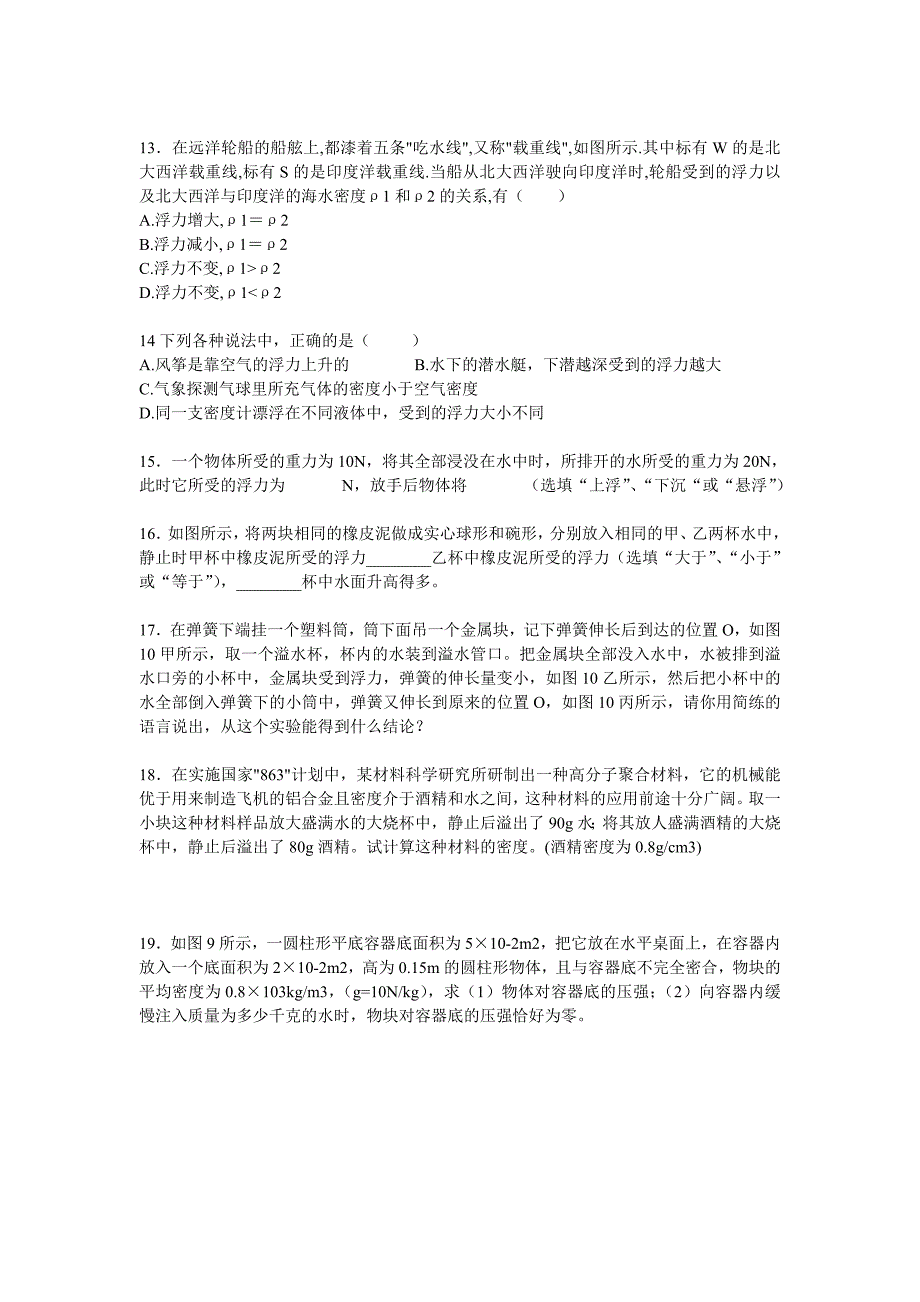 13．在远洋轮船的船舷上,都漆着五条"吃水线",又称"载重线",如图所示.其中标有 W 的是北大西洋载重线,标有 S 的是印度洋载重线.当船从北大西洋驶向印度洋时,轮船受到的浮力以及北大西洋与印度洋的海水密度ρ1 和ρ2 的关系,有（　　）
A.浮力增大,ρ1＝ρ2
B.浮力减小,ρ1＝ρ2
C.浮力不变,ρ1>ρ2
D.浮力不变,ρ1<ρ2

14 下列各种说法中，正确的是（　　）
A.风筝是靠空气的浮力上升的　　　　B.水下的潜水艇，下潜越深受到的浮力越大
C.气象探测气球里所充气体的密度小于空气密度
D.同一支密度计漂浮在不同液体中，受到的浮力大小不同

15．一个物体所受的重力为 10N，将其全部浸没在水中时，所排开的水所受的重力为 20N，此时它所受的浮力为　　　N，放手后物体将　　　（选填“上浮”、“下沉“或“悬浮”）

16．如图所示，将两块相同的橡皮泥做成实心球形和碗形，分别放入相同的甲、乙两杯水中，静止时甲杯中橡皮泥所受的浮力________乙杯中橡皮泥所受的浮力（选填“大于”、“小于”或“等于”），________杯中水面升高得多。

17．在弹簧下端挂一个塑料筒，筒下面吊一个金属块，记下弹簧伸长后到达的位置 O，如图 10 甲所示，取一个溢水杯，杯内的水装到溢水管口。把金属块全部没入水中，水被排到溢水口旁的小杯中，金属块受到浮力，弹簧的伸长量变小，如图 10 乙所示，然后把小杯中的水全部倒入弹簧下的小筒中，弹簧又伸长到原来的位置 O，如图 10 丙所示，请你用简练的语言说出，从这个实验能得到什么结论？

18．在实施国家"863"计划中，某材料科学研究所研制出一种高分子聚合材料，它的机械能优于用来制造飞机的铝合金且密度介于酒精和水之间，这种材料的应用前途十分广阔。取一小块这种材料样品放大盛满水的大烧杯中，静止后溢出了 90g 水；将其放人盛满酒精的大烧杯中，静止后溢出了 80g 酒精。试计算这种材料的密度。(酒精密度为 0.8g/cm3)

19．如图 9 所示，一圆柱形平底容器底面积为 5×10-2m2，把它放在水平桌面上，在容器内放入一个底面积为 2×10-2m2，高为 0.15m 的圆柱形物体，且与容器底不完全密合，物块的平均密度为 0.8×103kg/m3，（g=10N/kg），求（1）物体对容器底的压强；（2）向容器内缓慢注入质量为多少千克的水时，物块对容器底的压强恰好为零。